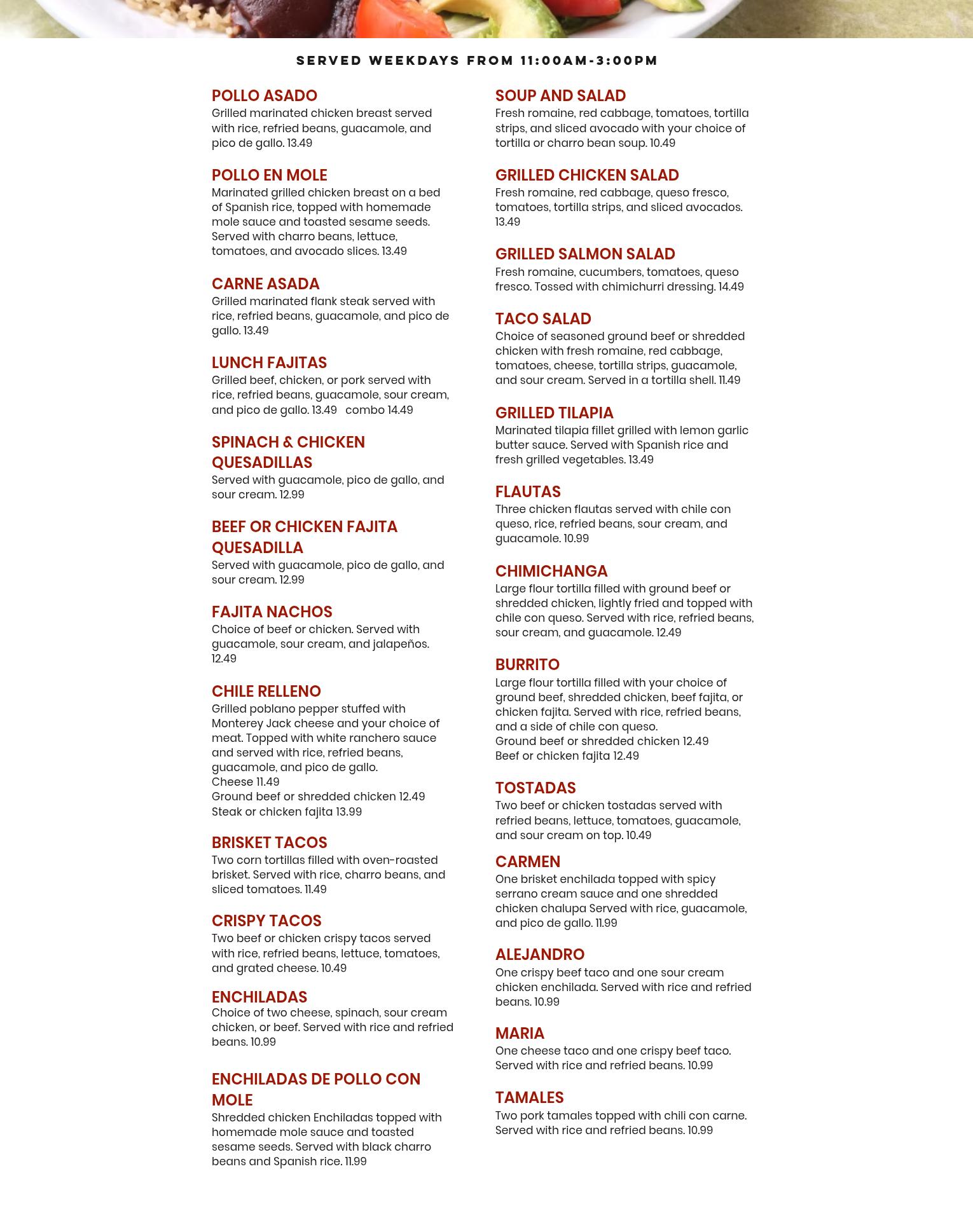 SERVED WEEKDAYS FROM 11:00AM-3:00PM

POLLO ASADO
Grilled marinated chicken breast served with rice, refried beans, guacamole, and pico de gallo. 13.49

POLLO EN MOLE
Marinated grilled chicken breast on a bed of Spanish rice, topped with homemade mole sauce and toasted sesame seeds. Served with charro beans, lettuce, tomatoes, and avocado slices. 13.49

CARNE ASADA
Grilled marinated flank steak served with rice, refried beans, guacamole, and pico de gallo. 13.49

LUNCH FAJITAS
Grilled beef, chicken, or pork served with rice, refried beans, guacamole, sour cream, and pico de gallo. 13.49 combo 14.49

SPINACH & CHICKEN QUESADILLAS
Served with guacamole, pico de gallo, and sour cream. 12.99

BEEF OR CHICKEN FAJITA QUESADILLA
Served with guacamole, pico de gallo, and sour cream. 12.99

FAJITA NACHOS
Choice of beef or chicken. Served with guacamole, sour cream, and jalapeños. 12.49

CHILE RELLENO
Grilled poblano pepper stuffed with Monterey Jack cheese and your choice of meat. Topped with white ranchero sauce and served with rice, refried beans, guacamole, and pico de gallo.
Cheese 11.49
Ground beef or shredded chicken 12.49
Steak or chicken fajita 13.99

BRISKET TACOS
Two corn tortillas filled with oven-roasted brisket. Served with rice, charro beans, and sliced tomatoes. 11.49

CRISPY TACOS
Two beef or chicken crispy tacos served with rice, refried beans, lettuce, tomatoes, and grated cheese. 10.49

ENCHILADAS
Choice of two cheese, spinach, sour cream chicken, or beef. Served with rice and refried beans. 10.99

ENCHILADAS DE POLLO CON MOLE
Shredded chicken Enchiladas topped with homemade mole sauce and toasted sesame seeds. Served with black charro beans and Spanish rice. 11.99

SOUP AND SALAD
Fresh romaine, red cabbage, tomatoes, tortilla strips, and sliced avocado with your choice of tortilla or charro bean soup. 10.49

GRILLED CHICKEN SALAD
Fresh romaine, red cabbage, queso fresco, tomatoes, tortilla strips, and sliced avocados. 13.49

GRILLED SALMON SALAD
Fresh romaine, cucumbers, tomatoes, queso fresco. Tossed with chimichurri dressing. 14.49

TACO SALAD
Choice of seasoned ground beef or shredded chicken with fresh romaine, red cabbage, tomatoes, cheese, tortilla strips, guacamole, and sour cream. Served in a tortilla shell. 11.49

GRILLED TILAPIA
Marinated tilapia fillet grilled with lemon garlic butter sauce. Served with Spanish rice and fresh grilled vegetables. 13.49

FLAUTAS
Three chicken flautas served with chile con queso, rice, refried beans, sour cream, and guacamole. 10.99

CHIMICHANGA
Large flour tortilla filled with ground beef or shredded chicken, lightly fried and topped with chile con queso. Served with rice, refried beans, sour cream, and guacamole. 12.49

BURRITO
Large flour tortilla filled with your choice of ground beef, shredded chicken, beef fajita, or chicken fajita. Served with rice, refried beans, and a side of chile con queso.
Ground beef or shredded chicken 12.49
Beef or chicken fajita 12.49

TOSTADAS
Two beef or chicken tostadas served with refried beans, lettuce, tomatoes, guacamole, and sour cream on top. 10.49

CARMEN
One brisket enchilada topped with spicy serrano cream sauce and one shredded chicken chalupa Served with rice, guacamole, and pico de gallo. 11.99

ALEJANDRO
One crispy beef taco and one sour cream chicken enchilada. Served with rice and refried beans. 10.99

MARIA
One cheese taco and one crispy beef taco. Served with rice and refried beans. 10.99

TAMALES
Two pork tamales topped with chili con carne. Served with rice and refried beans. 10.99